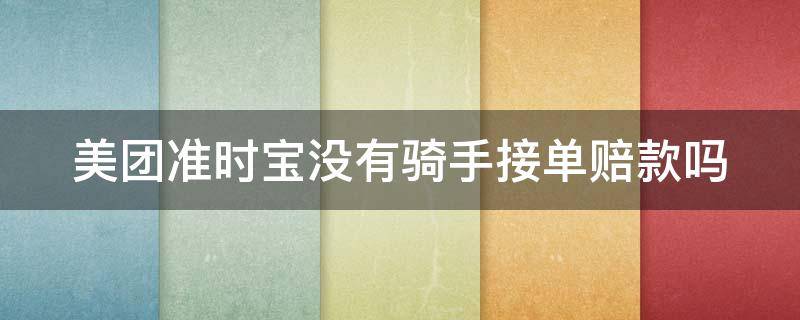 美团准时宝没有骑手接单赔款吗